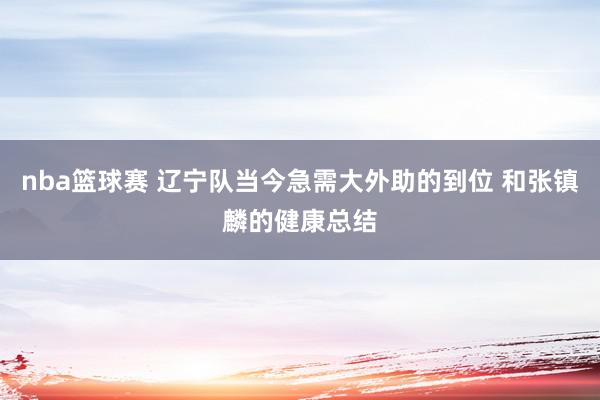 nba篮球赛 辽宁队当今急需大外助的到位 和张镇麟的健康总结